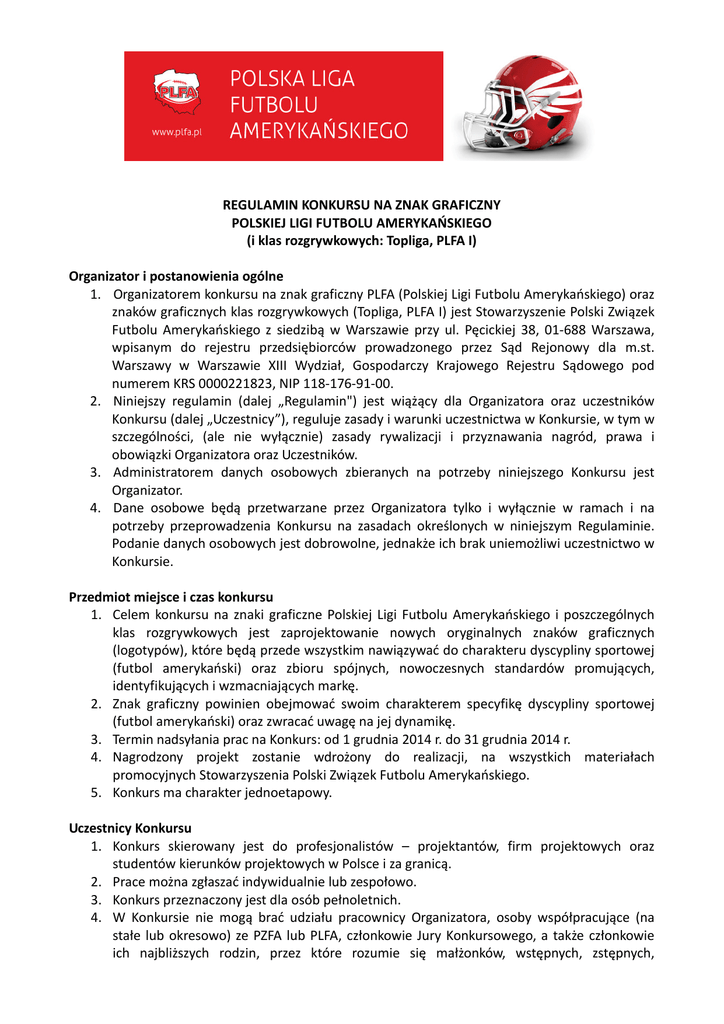 PLFA

www.plfa.pl

POLSKA LIGA FUTBOLU AMERYKAŃSKIEGO

REGULAMIN KONKURSU NA ZNAK GRAFICZNY
POLSKIEJ LIGI FUTBOLU AMERYKAŃSKIEGO
(i klas rozgrywkowych: Topliga, PLFA I)

Organizator i postanowienia ogólne
1. Organizatorem konkursu na znak graficzny PLFA (Polskiej Ligi Futbolu Amerykańskiego) oraz znaków graficznych klas rozgrywkowych (Topliga, PLFA I) jest Stowarzyszenie Polski Związek Futbolu Amerykańskiego z siedzibą w Warszawie przy ul. Pęcickiej 38, 01-688 Warszawa, wpisanym do rejestru przedsiębiorców prowadzonego przez Sąd Rejonowy dla m.st. Warszawy w Warszawie XIII Wydział, Gospodarczy Krajowego Rejestru Sądowego pod numerem KRS 0000221823, NIP 118-176-91-00.
2. Niniejszy regulamin (dalej „Regulamin") jest wiążący dla Organizatora oraz uczestników Konkursu (dalej „Uczestnicy”), reguluje zasady i warunki uczestnictwa w Konkursie, w tym w szczególności, (ale nie wyłącznie) zasady rywalizacji i przyznawania nagród, prawa i obowiązki Organizatora oraz Uczestników.
3. Administratorem danych osobowych zbieranych na potrzeby niniejszego Konkursu jest Organizator.
4. Dane osobowe będą przetwarzane przez Organizatora tylko i wyłącznie w ramach i na potrzeby przeprowadzenia Konkursu na zasadach określonych w niniejszym Regulaminie. Podanie danych osobowych jest dobrowolne, jednakże ich brak uniemożliwi uczestnictwo w Konkursie.

Przedmiot miejsce i czas konkursu
1. Celem konkursu na znaki graficzne Polskiej Ligi Futbolu Amerykańskiego i poszczególnych klas rozgrywkowych jest zaprojektowanie nowych oryginalnych znaków graficznych (logotypów), które będą przede wszystkim nawiązywać do charakteru dyscypliny sportowej (futbol amerykański) oraz zbioru spójnych, nowoczesnych standardów promujących, identyfikujących i wzmacniających markę.
2. Znak graficzny powinien obejmować swoim charakterem specyfikę dyscypliny sportowej (futbol amerykański) oraz zwracać uwagę na jej dynamikę.
3. Termin nadsyłania prac na Konkurs: od 1 grudnia 2014 r. do 31 grudnia 2014 r.
4. Nagrodzony projekt zostanie wdrożony do realizacji, na wszystkich materiałach promocyjnych Stowarzyszenia Polski Związek Futbolu Amerykańskiego.
5. Konkurs ma charakter jednoetapowy.

Uczestnicy Konkursu
1. Konkurs skierowany jest do profesjonalistów – projektantów, firm projektowych oraz studentów kierunków projektowych w Polsce i za granicą.
2. Prace można zgłaszać indywidualnie lub zespołowo.
3. Konkurs przeznaczony jest dla osób pełnoletnich.
4. W Konkursie nie mogą brać udziału pracownicy Organizatora, osoby współpracujące (na stałe lub okresowo) ze PZFA lub PLFA, członkowie Jury Konkursowego, a także członkowie ich najbliższych rodzin, przez które rozumie się małżonków, wstępnych, zstępnych,